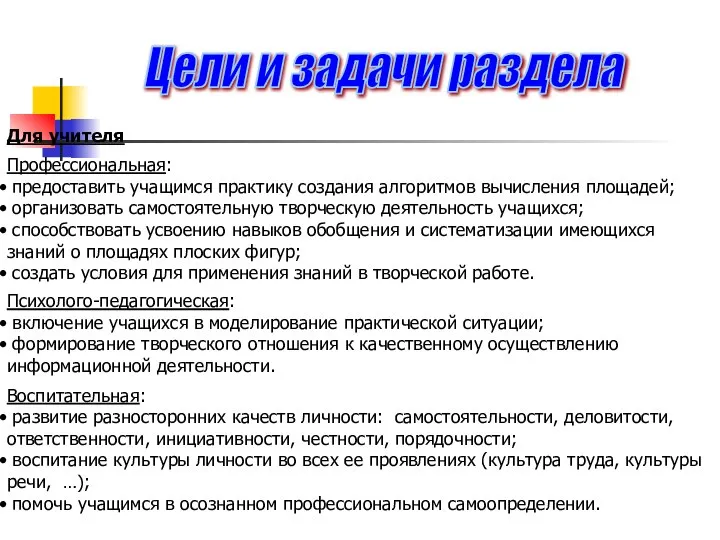 Цели и задачи раздела

Для учителя

Профессиональная:
• предоставить учащимся практику создания алгоритмов вычисления площадей;
• организовать самостоятельную творческую деятельность учащихся;
• способствовать усвоению навыков обобщения и систематизации имеющихся знаний о площадях плоских фигур;
• создать условия для применения знаний в творческой работе.

Психолого-педагогическая:
• включение учащихся в моделирование практической ситуации;
• формирование творческого отношения к качественному осуществлению информационной деятельности.

Воспитательная:
• развитие разносторонних качеств личности: самостоятельности, деловитости, ответственности, инициативности, честности, порядочности;
• воспитание культуры личности во всех ее проявлениях (культура труда, культуры речи, …);
• помочь учащимся в осознанном профессиональном самоопределении.